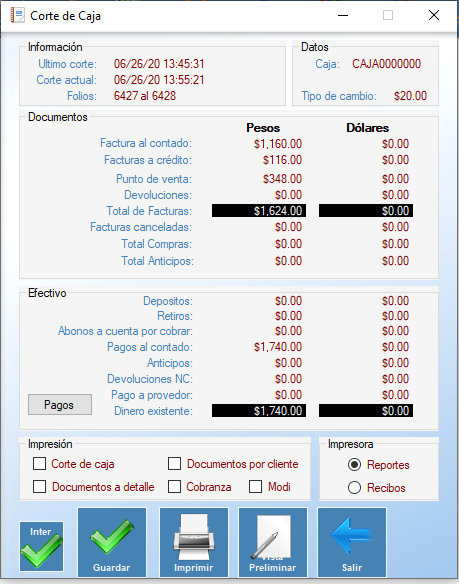 Corte de Caja

Información
Ultimo corte: 06/26/20 13:45:31
Corte actual: 06/26/20 13:55:21
Folios: 6427 al 6428

Datos
Caja: CAJA0000000
Tipo de cambio: $20.00

Documentos

| | Pesos | Dólares |
|---|---|---|
| Factura al contado: | $1,160.00 | $0.00 |
| Facturas a crédito: | $116.00 | $0.00 |
| Punto de venta: | $348.00 | $0.00 |
| Devoluciones: | $0.00 | $0.00 |
| Total de Facturas: | $1,624.00 | $0.00 |
| Facturas canceladas: | $0.00 | $0.00 |
| Total Compras: | $0.00 | $0.00 |
| Total Anticipos: | $0.00 | $0.00 |

Efectivo

| | | |
|---|---|---|
| Depositos: | $0.00 | $0.00 |
| Retiros: | $0.00 | $0.00 |
| Abonos a cuenta por cobrar: | $0.00 | $0.00 |
| Pagos al contado: | $1,740.00 | $0.00 |
| Anticipos: | $0.00 | $0.00 |
| Devoluciones NC: | $0.00 | $0.00 |
| Pago a provedor: | $0.00 | $0.00 |
| Dinero existente: | $1,740.00 | $0.00 |

Pagos

Impresión
Corte de caja
Documentos por cliente
Documentos a detalle
Cobranza
Modi

Impresora
Reportes
Recibos

Inter
Guardar
Imprimir
Vista Preliminar
Salir